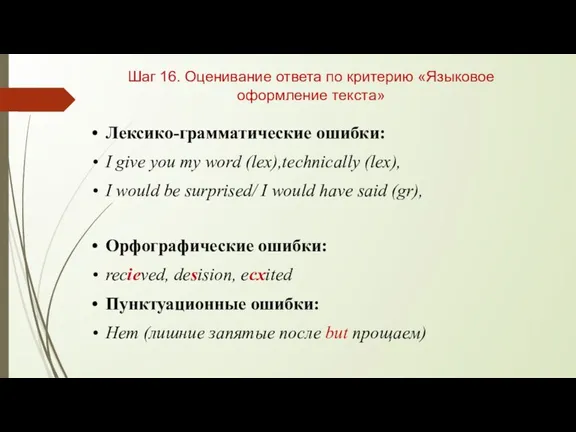 Шаг 16. Оценивание ответа по критерию «Языковое оформление текста»

• Лексико-грамматические ошибки:
• I give you my word (lex),technically (lex),
• I would be surprised/ I would have said (gr),

• Орфографические ошибки:
• recieved, desision, ecxited
• Пунктуационные ошибки:
• Нет (лишние запятые после but прощаем)